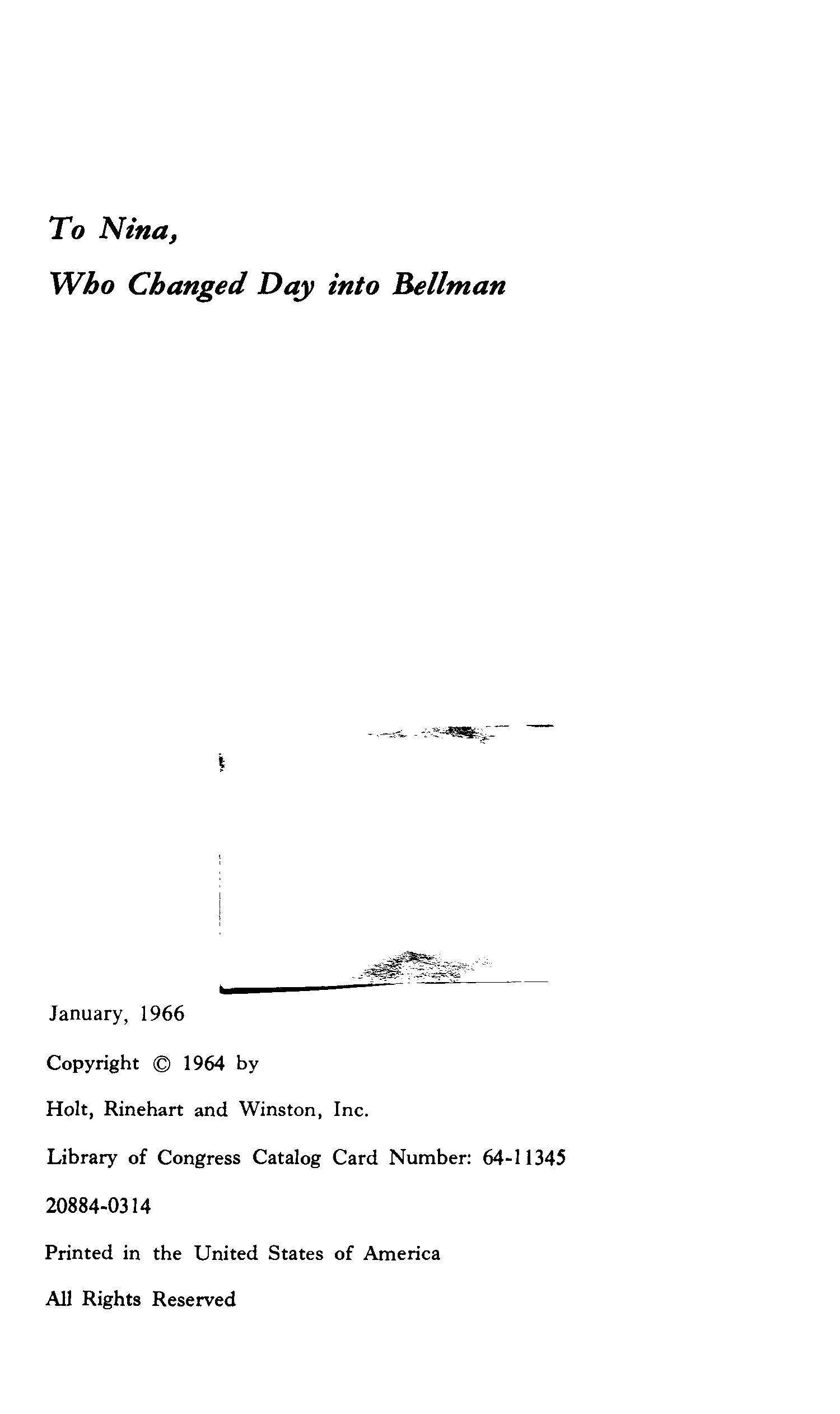 To Nina,

Who Changed Day into Bellman

January, 1966

Copyright © 1964 by

Holt, Rinehart and Winston, Inc.

Library of Congress Catalog Card Number: 64-11345

20884-0314

Printed in the United States of America

All Rights Reserved